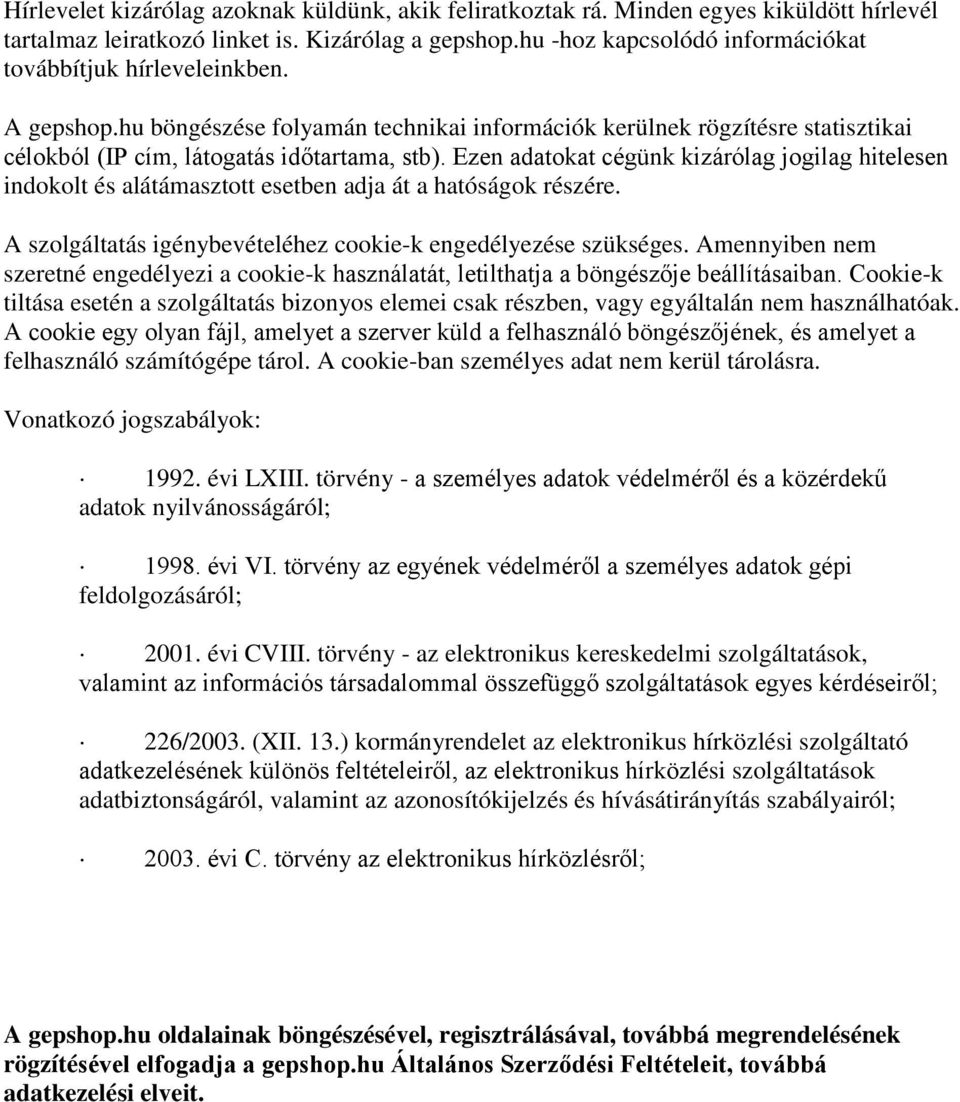 Hírlevelet kizárólag azoknak küldünk, akik feliratkoztak rá. Minden egyes kiküldött hírlevél tartalmaz leiratkozó linket is. Kizárólag a gepshop.hu -hoz kapcsolódó információkat továbbítjuk hírleveleinkben.

A gepshop.hu böngészése folyamán technikai információk kerülnek rögzítésre statisztikai célokból (IP cím, látogatás időtartama, stb). Ezen adatokat cégünk kizárólag jogilag hitelesen indokolt és alátámasztott esetben adja át a hatóságok részére.

A szolgáltatás igénybevételéhez cookie-k engedélyezése szükséges. Amennyiben nem szeretné engedélyezi a cookie-k használatát, letilthatja a böngészője beállításaiban. Cookie-k tiltása esetén a szolgáltatás bizonyos elemei csak részben, vagy egyáltalán nem használhatóak. A cookie egy olyan fájl, amelyet a szerver küld a felhasználó böngészőjének, és amelyet a felhasználó számítógépe tárol. A cookie-ban személyes adat nem kerül tárolásra.

Vonatkozó jogszabályok:

· 1992. évi LXIII. törvény - a személyes adatok védelméről és a közérdekű adatok nyilvánosságáról;

· 1998. évi VI. törvény az egyének védelméről a személyes adatok gépi feldolgozásáról;

· 2001. évi CVIII. törvény - az elektronikus kereskedelmi szolgáltatások, valamint az információs társadalommal összefüggő szolgáltatások egyes kérdéseiről;

· 226/2003. (XII. 13.) kormányrendelet az elektronikus hírközlési szolgáltató adatkezelésének különös feltételeiről, az elektronikus hírközlési szolgáltatások adatbiztonságáról, valamint az azonosítókijelzés és hívásátirányítás szabályairól;

· 2003. évi C. törvény az elektronikus hírközlésről;

A gepshop.hu oldalainak böngészésével, regisztrálásával, továbbá megrendelésének rögzítésével elfogadja a gepshop.hu Általános Szerződési Feltételeit, továbbá adatkezelési elveit.